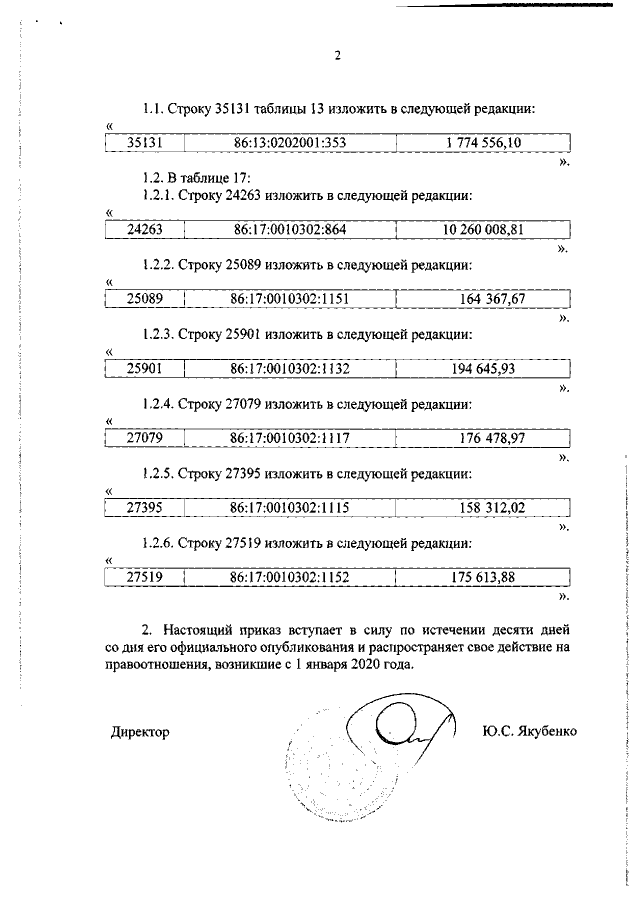 2

1.1. Строку 35131 таблицы 13 изложить в следующей редакции:

«

| 35131 | 86:13:0202001:353 | 1 774 556,10 |
|---|---|---|

».

1.2. В таблице 17:

1.2.1. Строку 24263 изложить в следующей редакции:

«

| 24263 | 86:17:0010302:864 | 10 260 008,81 |
|---|---|---|

».

1.2.2. Строку 25089 изложить в следующей редакции:

«

| 25089 | 86:17:0010302:1151 | 164 367,67 |
|---|---|---|

».

1.2.3. Строку 25901 изложить в следующей редакции:

«

| 25901 | 86:17:0010302:1132 | 194 645,93 |
|---|---|---|

».

1.2.4. Строку 27079 изложить в следующей редакции:

«

| 27079 | 86:17:0010302:1117 | 176 478,97 |
|---|---|---|

».

1.2.5. Строку 27395 изложить в следующей редакции:

«

| 27395 | 86:17:0010302:1115 | 158 312,02 |
|---|---|---|

».

1.2.6. Строку 27519 изложить в следующей редакции:

«

| 27519 | 86:17:0010302:1152 | 175 613,88 |
|---|---|---|

».

2. Настоящий приказ вступает в силу по истечении десяти дней со дня его официального опубликования и распространяет свое действие на правоотношения, возникшие с 1 января 2020 года.

Директор Ю.С. Якубенко